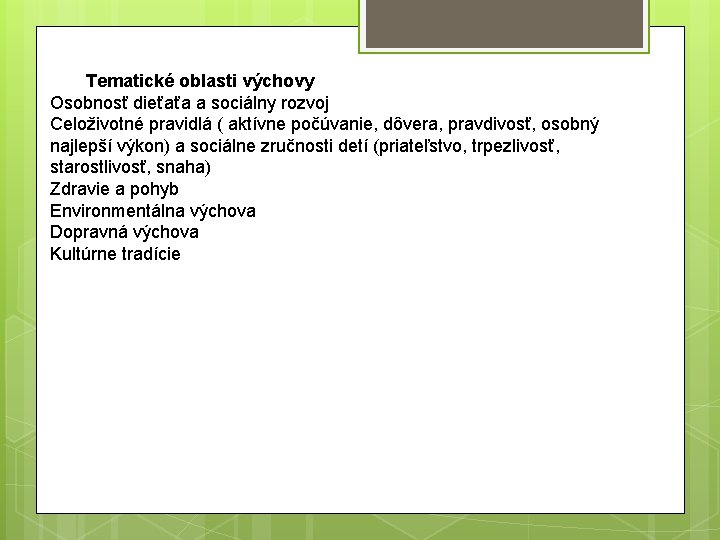 Tematické oblasti výchovy

Osobnosť dieťaťa a sociálny rozvoj

Celoživotné pravidlá ( aktívne počúvanie, dôvera, pravdivosť, osobný najlepší výkon) a sociálne zručnosti detí (priateľstvo, trpezlivosť, starostlivosť, snaha)

Zdravie a pohyb

Environmentálna výchova

Dopravná výchova

Kultúrne tradície